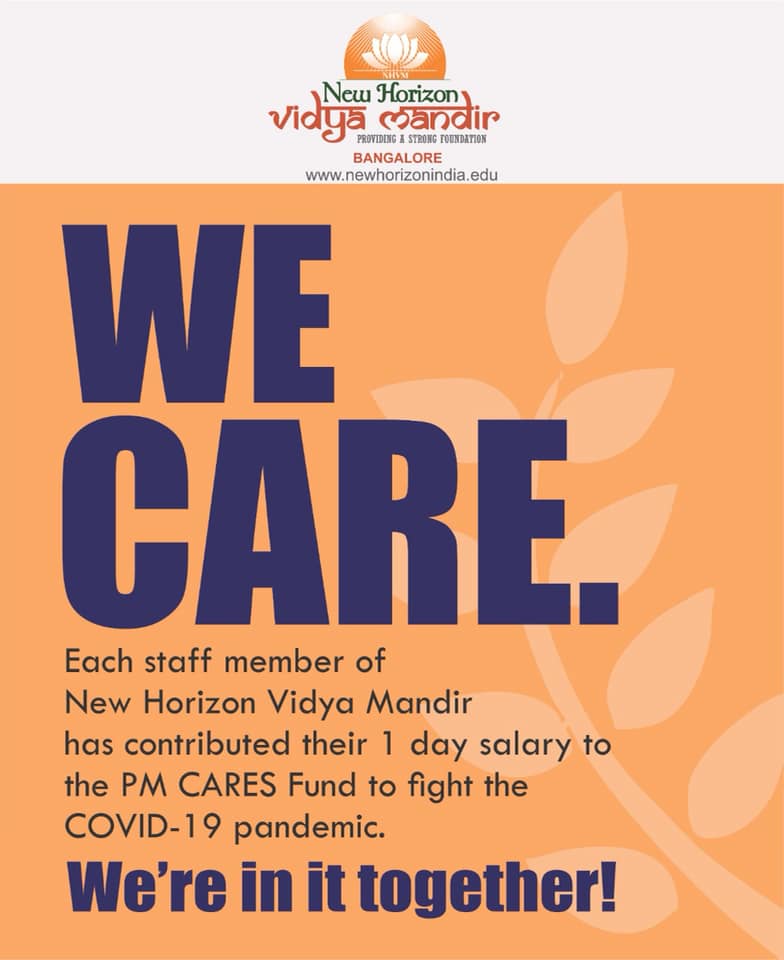 NHVM

New Horizon
vidya mandir
PROVIDING A STRONG FOUNDATION
BANGALORE
www.newhorizonindia.edu

WE
CARE.

Each staff member of New Horizon Vidya Mandir has contributed their 1 day salary to the PM CARES Fund to fight the COVID-19 pandemic.

We're in it together!